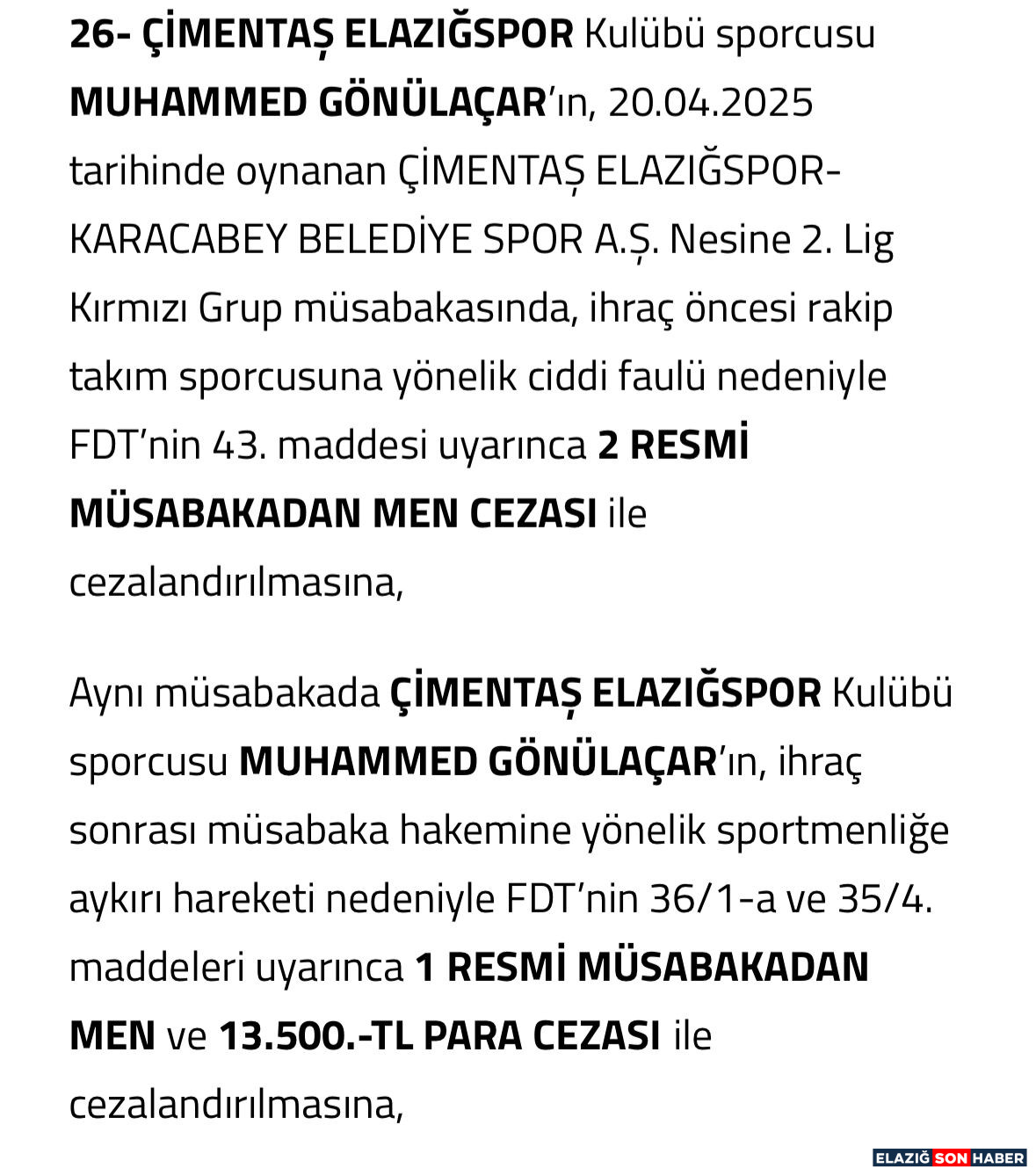 26- ÇİMENTAŞ ELAZIĞSPOR Kulübü sporcusu MUHAMMED GÖNÜLAÇAR'ın, 20.04.2025 tarihinde oynanan ÇİMENTAŞ ELAZIĞSPOR-KARACABEY BELEDİYE SPOR A.Ş. Nesine 2. Lig Kırmızı Grup müsabakasında, ihraç öncesi rakip takım sporcusuna yönelik ciddi faulü nedeniyle FDT'nin 43. maddesi uyarınca 2 RESMİ MÜSABAKADAN MEN CEZASI ile cezalandırılmasına,

Aynı müsabakada ÇİMENTAŞ ELAZIĞSPOR Kulübü sporcusu MUHAMMED GÖNÜLAÇAR'ın, ihraç sonrası müsabaka hakemine yönelik sportmenliğe aykırı hareketi nedeniyle FDT'nin 36/1-a ve 35/4. maddeleri uyarınca 1 RESMİ MÜSABAKADAN MEN ve 13.500.-TL PARA CEZASI ile cezalandırılmasına,

ELAZIĞ SON HABER